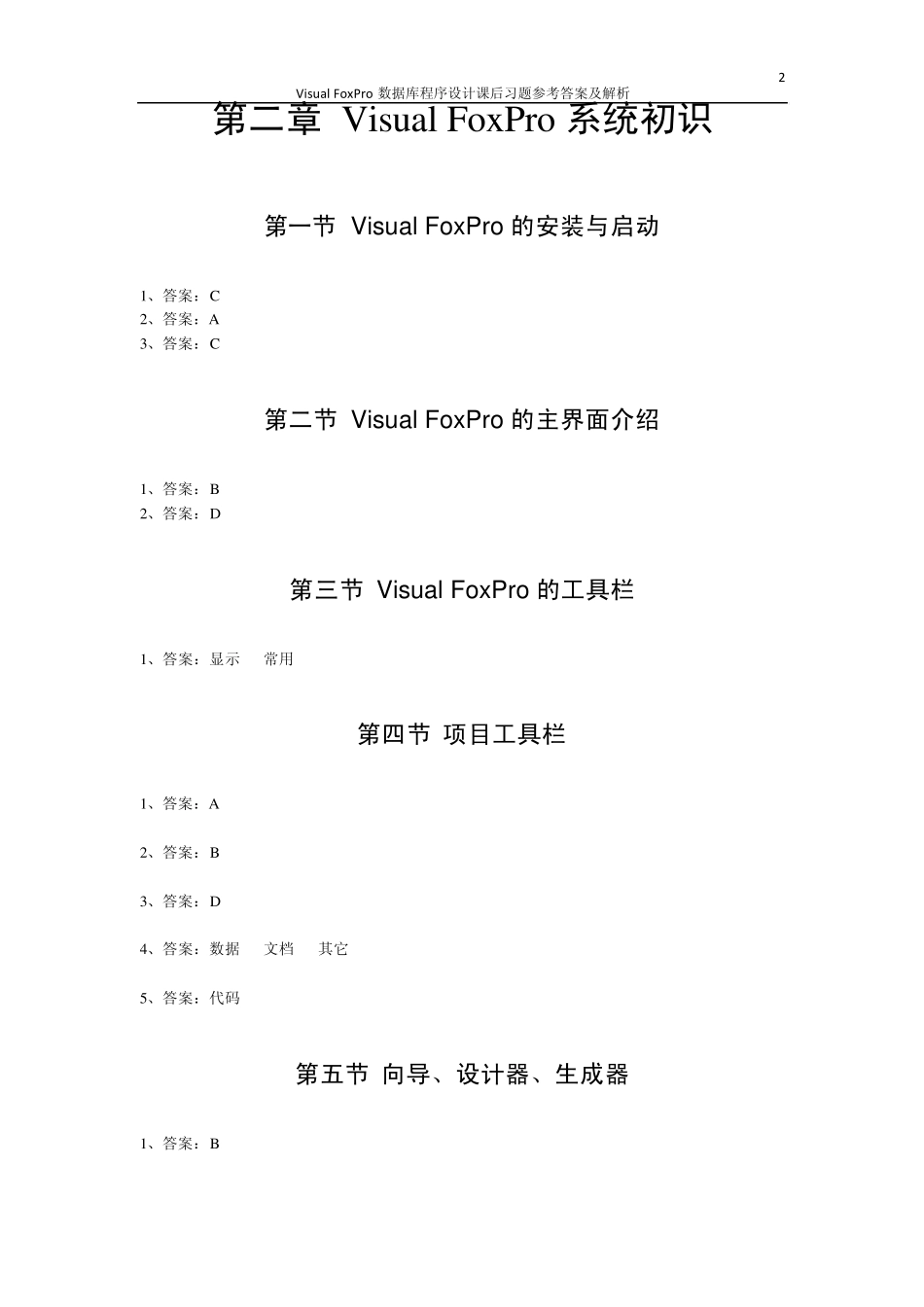 2

Visual FoxPro 数据库程序设计课后习题参考答案及解析

第二章 Visual FoxPro 系统初识

第一节 Visual FoxPro 的安装与启动

1、答案：C
2、答案：A
3、答案：C

第二节 Visual FoxPro 的主界面介绍

1、答案：B
2、答案：D

第三节 Visual FoxPro 的工具栏

1、答案：显示 常用

第四节 项目工具栏

1、答案：A

2、答案：B

3、答案：D

4、答案：数据 文档 其它

5、答案：代码

第五节 向导、设计器、生成器

1、答案：B